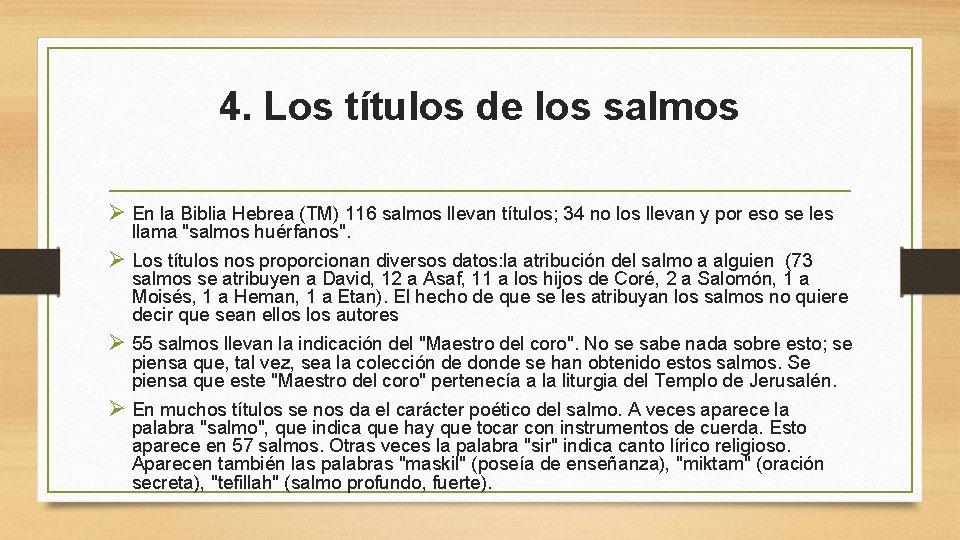 4. Los títulos de los salmos

➢ En la Biblia Hebrea (TM) 116 salmos llevan títulos; 34 no los llevan y por eso se les llama "salmos huérfanos".

➢ Los títulos nos proporcionan diversos datos:la atribución del salmo a alguien (73 salmos se atribuyen a David, 12 a Asaf, 11 a los hijos de Coré, 2 a Salomón, 1 a Moisés, 1 a Heman, 1 a Etan). El hecho de que se les atribuyan los salmos no quiere decir que sean ellos los autores

➢ 55 salmos llevan la indicación del "Maestro del coro". No se sabe nada sobre esto; se piensa que, tal vez, sea la colección de donde se han obtenido estos salmos. Se piensa que este "Maestro del coro" pertenecía a la liturgia del Templo de Jerusalén.

➢ En muchos títulos se nos da el carácter poético del salmo. A veces aparece la palabra "salmo", que indica que hay que tocar con instrumentos de cuerda. Esto aparece en 57 salmos. Otras veces la palabra "sir" indica canto lírico religioso. Aparecen también las palabras "maskil" (poseía de enseñanza), "miktam" (oración secreta), "tefillah" (salmo profundo, fuerte).